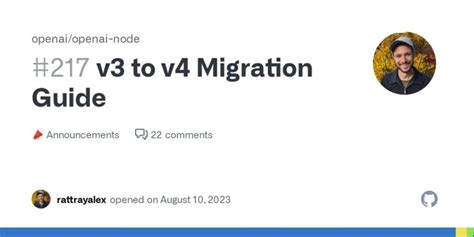 openai/openai-node

#217 v3 to v4 Migration Guide

Announcements 22 comments

rattrayalex opened on August 10, 2023